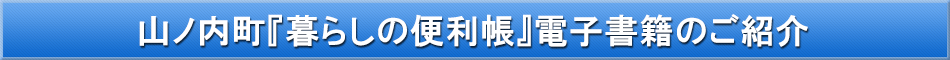 山ノ内町『暮らしの便利帳』電子書籍のご紹介